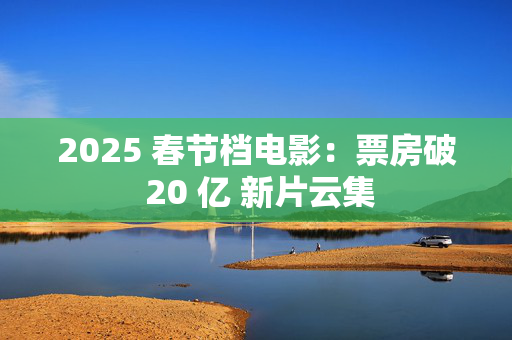 2025 春节档电影：票房破 20 亿 新片云集